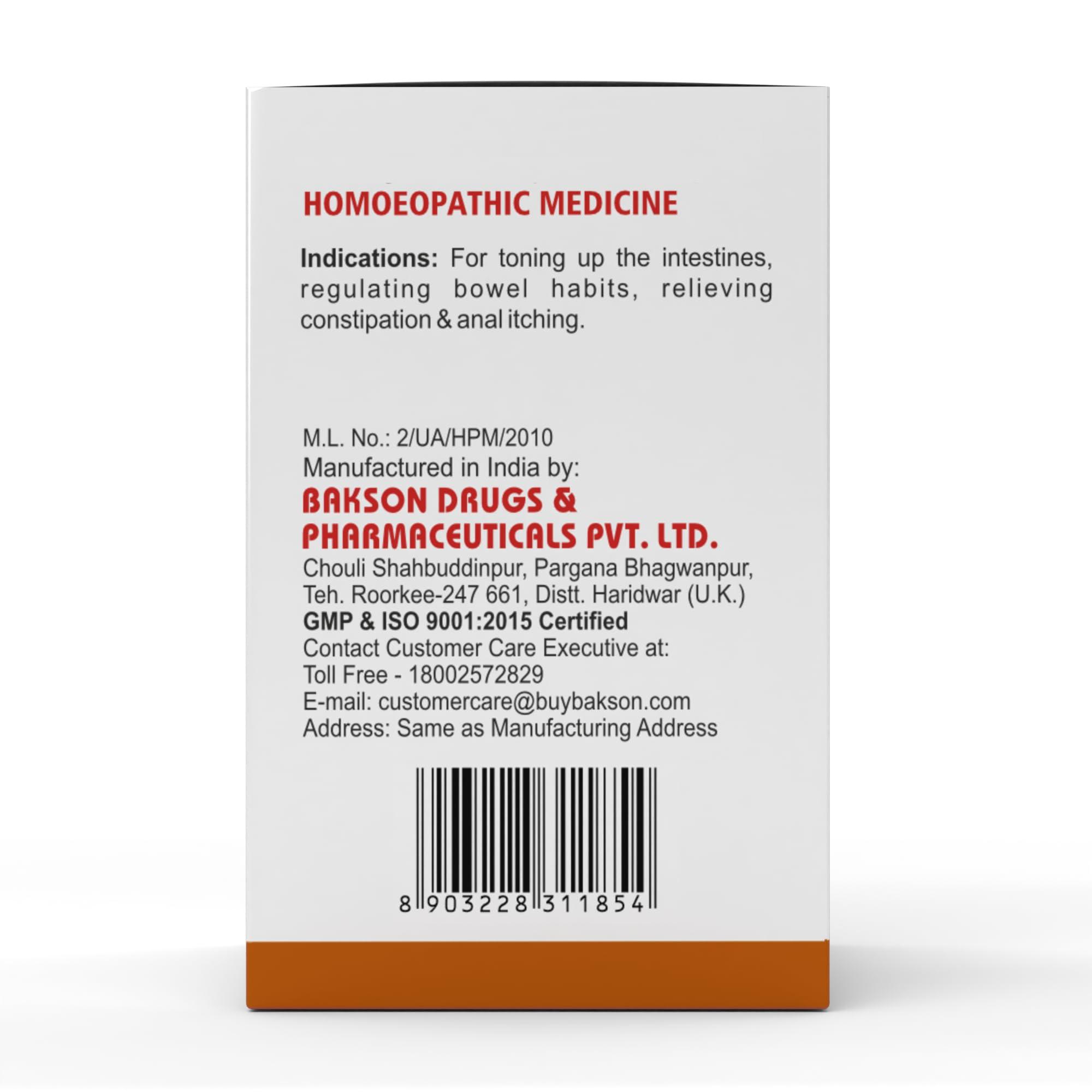 HOMOEOPATHIC MEDICINE

Indications: For toning up the intestines, regulating bowel habits, relieving constipation & anal itching.

M.L. No.: 2/UA/HPM/2010
Manufactured in India by:
BAKSON DRUGS & PHARMACEUTICALS PVT. LTD.
Chouli Shahbuddinpur, Pargana Bhagwanpur, Teh. Roorkee-247 661, Distt. Haridwar (U.K.)
GMP & ISO 9001:2015 Certified
Contact Customer Care Executive at:
Toll Free - 18002572829
E-mail: customercare@buybakson.com
Address: Same as Manufacturing Address

8 903228 311854